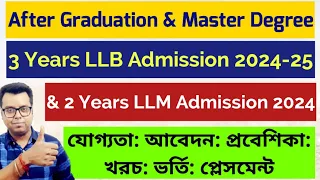 After Graduation & Master Degree

3 Years LLB Admission 2024-25

& 2 Years LLM Admission 2024

যোগ্যতা: আবেদন: প্রবেশিকা: খরচ: ভর্তি: প্লেসমেন্ট